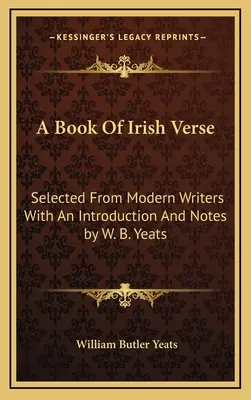 —KESSINGER'S LEGACY REPRINTS—

A Book Of Irish Verse

Selected From Modern Writers With An Introduction And Notes by W. B. Yeats

William Butler Yeats